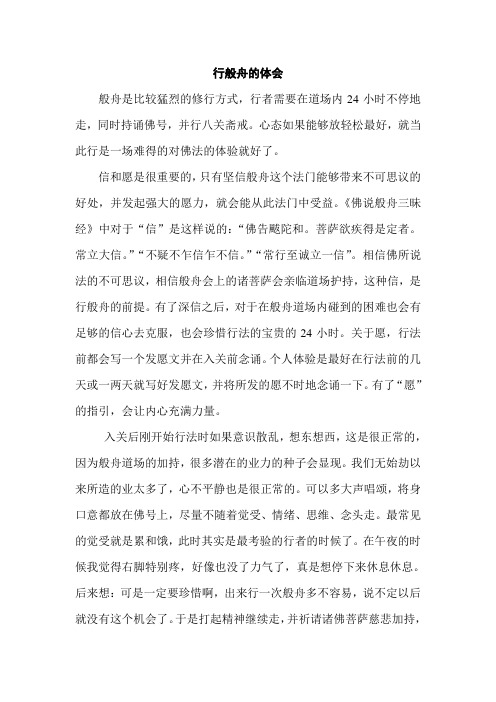 行般舟的体会

般舟是比较猛烈的修行方式，行者需要在道场内 24 小时不停地走，同时持诵佛号，并行八关斋戒。心态如果能够放轻松最好，就当此行是一场难得的对佛法的体验就好了。

信和愿是很重要的，只有坚信般舟这个法门能够带来不可思议的好处，并发起强大的愿力，就会能从此法门中受益。《佛说般舟三昧经》中对于“信”是这样说的：“佛告颰陀和。菩萨欲疾得是定者。常立大信。”“不疑不乍信乍不信。”“常行至诚立一信”。相信佛所说法的不可思议，相信般舟会上的诸菩萨会亲临道场护持，这种信，是行般舟的前提。有了深信之后，对于在般舟道场内碰到的困难也会有足够的信心去克服，也会珍惜行法的宝贵的 24 小时。关于愿，行法前都会写一个发愿文并在入关前念诵。个人体验是最好在行法前的几天或一两天就写好发愿文，并将所发的愿不时地念诵一下。有了“愿”的指引，会让内心充满力量。

入关后刚开始行法时如果意识散乱，想东想西，这是很正常的，因为般舟道场的加持，很多潜在的业力的种子会显现。我们无始劫以来所造的业太多了，心不平静也是很正常的。可以多大声唱颂，将身口意都放在佛号上，尽量不随着觉受、情绪、思维、念头走。最常见的觉受就是累和饿，此时其实是最考验的行者的时候了。在午夜的时候我觉得右脚特别疼，好像也没了力气了，真是想停下来休息休息。后来想：可是一定要珍惜啊，出来行一次般舟多不容易，说不定以后就没有这个机会了。于是打起精神继续走，并祈请诸佛菩萨慈悲加持，